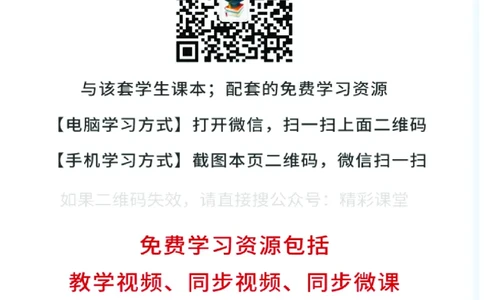 与该套学生课本；配套的免费学习资源

【电脑学习方式】打开微信，扫一扫上面二维码

【手机学习方式】截图本页二维码，微信扫一扫

如果二维码失效，请直接搜公众号：精彩课堂

免费学习资源包括

教学视频、同步视频、同步微课